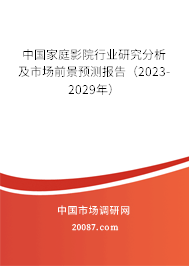 中国家庭影院行业研究分析及市场前景预测报告（2023-2029年）

中国市场调研网

20087.com